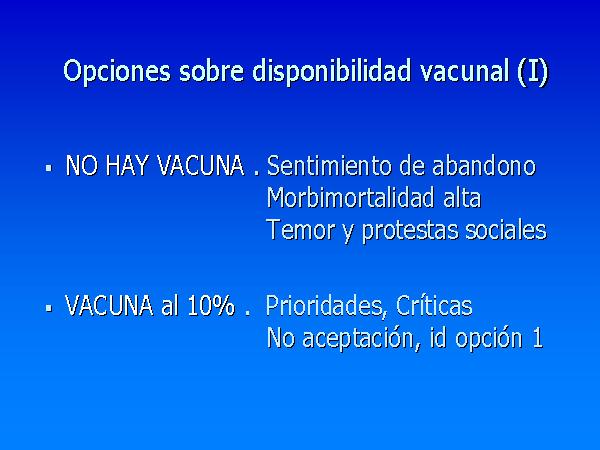 Opciones sobre disponibilidad vacunal (I)

▪ NO HAY VACUNA . Sentimiento de abandono
Morbimortalidad alta
Temor y protestas sociales

▪ VACUNA al 10% . Prioridades, Críticas
No aceptación, id opción 1